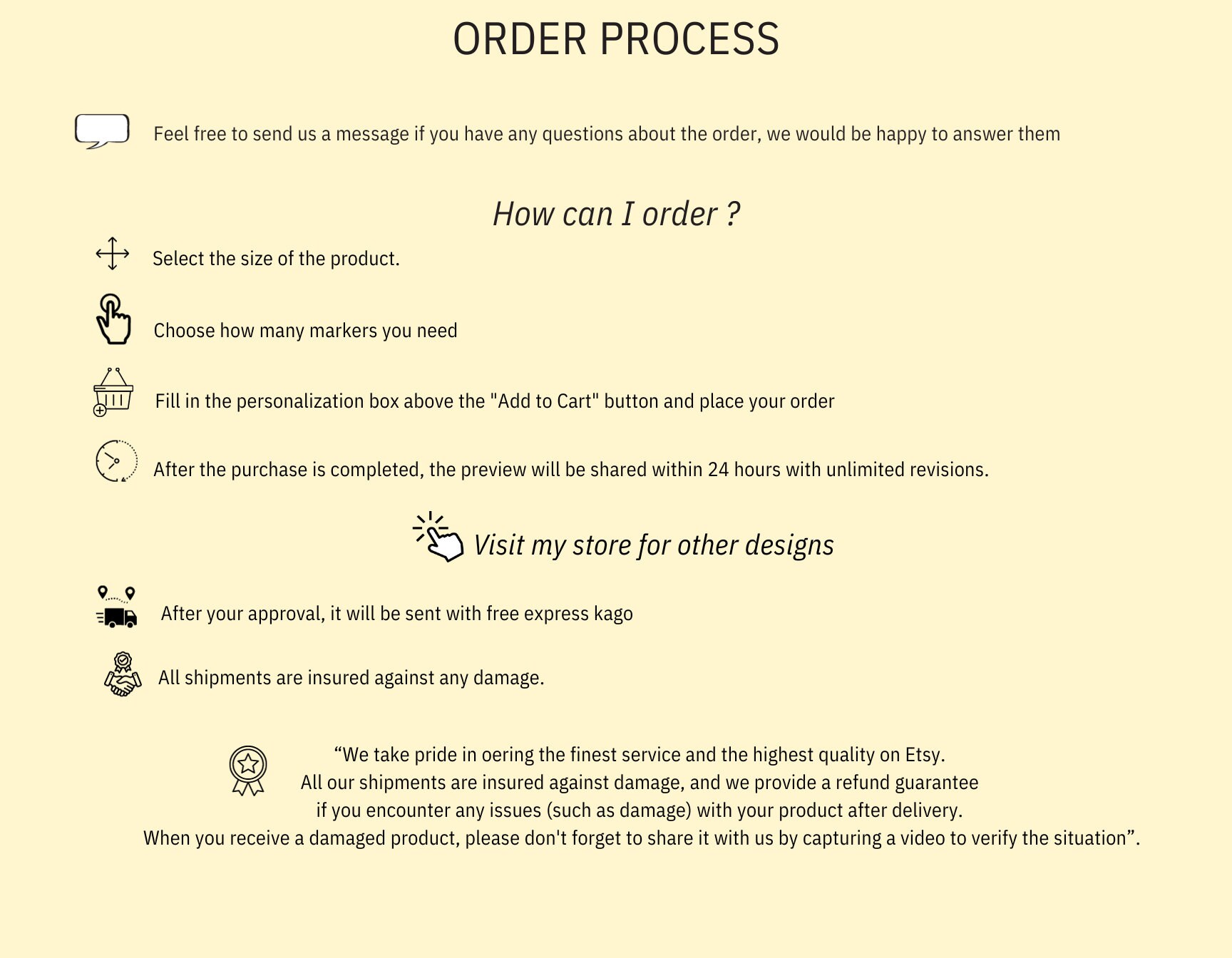 ORDER PROCESS

Feel free to send us a message if you have any questions about the order, we would be happy to answer them

How can I order ?

Select the size of the product.

Choose how many markers you need

Fill in the personalization box above the "Add to Cart" button and place your order

After the purchase is completed, the preview will be shared within 24 hours with unlimited revisions.

Visit my store for other designs

After your approval, it will be sent with free express kago

All shipments are insured against any damage.

“We take pride in oering the finest service and the highest quality on Etsy. All our shipments are insured against damage, and we provide a refund guarantee if you encounter any issues (such as damage) with your product after delivery. When you receive a damaged product, please don't forget to share it with us by capturing a video to verify the situation”.